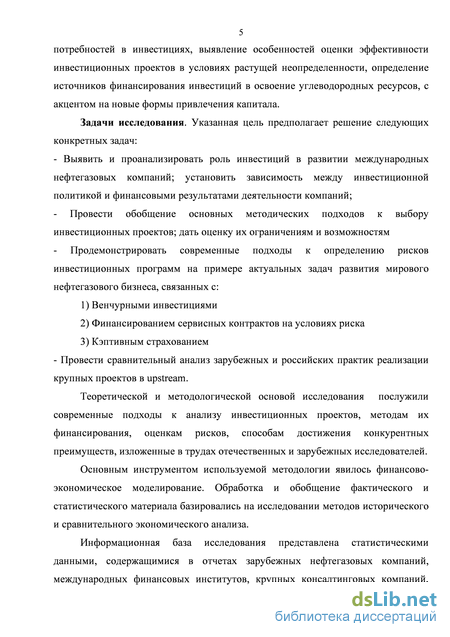 5

потребностей в инвестициях, выявление особенностей оценки эффективности инвестиционных проектов в условиях растущей неопределенности, определение источников финансирования инвестиций в освоение углеводородных ресурсов, с акцентом на новые формы привлечения капитала.

**Задачи исследования**. Указанная цель предполагает решение следующих конкретных задач:

- Выявить и проанализировать роль инвестиций в развитии международных нефтегазовых компаний; установить зависимость между инвестиционной политикой и финансовыми результатами деятельности компаний;

- Провести обобщение основных методических подходов к выбору инвестиционных проектов; дать оценку их ограничениям и возможностям

- Продемонстрировать современные подходы к определению рисков инвестиционных программ на примере актуальных задач развития мирового нефтегазового бизнеса, связанных с:

1) Венчурными инвестициями

2) Финансированием сервисных контрактов на условиях риска

3) Кэптивным страхованием

- Провести сравнительный анализ зарубежных и российских практик реализации крупных проектов в upstream.

Теоретической и методологической основой исследования послужили современные подходы к анализу инвестиционных проектов, методам их финансирования, оценкам рисков, способам достижения конкурентных преимуществ, изложенные в трудах отечественных и зарубежных исследователей.

Основным инструментом используемой методологии явилось финансово-экономическое моделирование. Обработка и обобщение фактического и статистического материала базировались на исследовании методов исторического и сравнительного экономического анализа.

Информационная база исследования представлена статистическими данными, содержащимися в отчетах зарубежных нефтегазовых компаний, международных финансовых институтов, крупных консалтинговых компаний.

dsLib.net
библиотека диссертаций